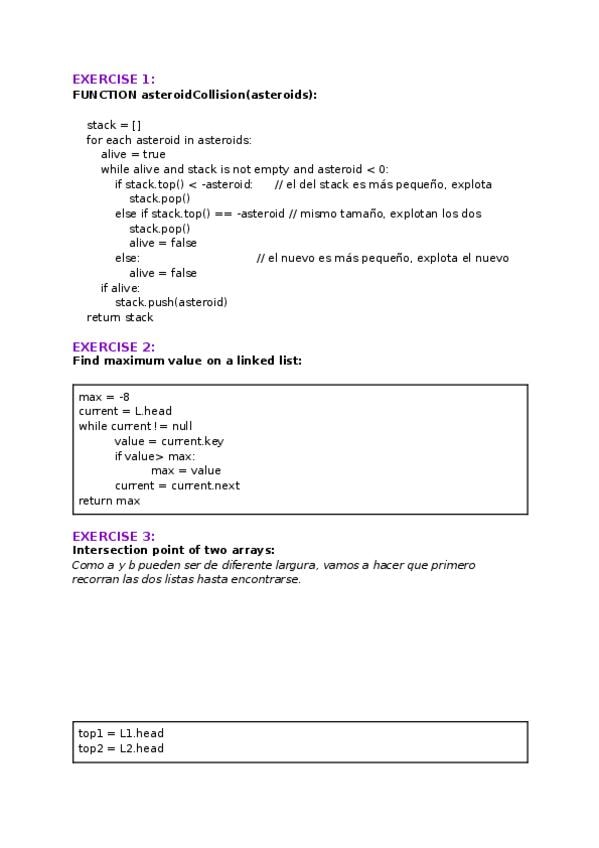 EXERCISE 1:
FUNCTION asteroidCollision(asteroids):

stack = []
for each asteroid in asteroids:
alive = true
while alive and stack is not empty and asteroid < 0:
if stack.top() < -asteroid:      // el del stack es más pequeño, explota
stack.pop()
else if stack.top() == -asteroid // mismo tamaño, explotan los dos
stack.pop()
alive = false
else:      // el nuevo es más pequeño, explota el nuevo
alive = false
if alive:
stack.push(asteroid)
return stack

EXERCISE 2:
Find maximum value on a linked list:

max = -8
current = L.head
while current != null
value = current.key
if value> max:
max = value
current = current.next
return max

EXERCISE 3:
Intersection point of two arrays:
Como a y b pueden ser de diferente largura, vamos a hacer que primero recorran las dos listas hasta encontrarse.

top1 = L1.head
top2 = L2.head